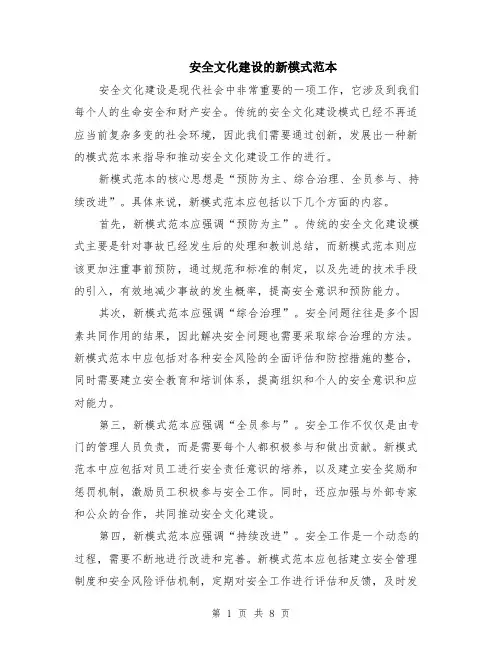 安全文化建设的新模式范本

安全文化建设是现代社会中非常重要的一项工作，它涉及到我们每个人的生命安全和财产安全。传统的安全文化建设模式已经不再适应当前复杂多变的社会环境，因此我们需要通过创新，发展出一种新的模式范本来指导和推动安全文化建设工作的进行。

新模式范本的核心思想是“预防为主、综合治理、全员参与、持续改进”。具体来说，新模式范本应包括以下几个方面的内容。

首先，新模式范本应强调“预防为主”。传统的安全文化建设模式主要是针对事故已经发生后的处理和教训总结，而新模式范本则应该更加注重事前预防，通过规范和标准的制定，以及先进的技术手段的引入，有效地减少事故的发生概率，提高安全意识和预防能力。

其次，新模式范本应强调“综合治理”。安全问题往往是多个因素共同作用的结果，因此解决安全问题也需要采取综合治理的方法。新模式范本中应包括对各种安全风险的全面评估和防控措施的整合，同时需要建立安全教育和培训体系，提高组织和个人的安全意识和应对能力。

第三，新模式范本应强调“全员参与”。安全工作不仅仅是由专门的管理人员负责，而是需要每个人都积极参与和做出贡献。新模式范本中应包括对员工进行安全责任意识的培养，以及建立安全奖励和惩罚机制，激励员工积极参与安全工作。同时，还应加强与外部专家和公众的合作，共同推动安全文化建设。

第四，新模式范本应强调“持续改进”。安全工作是一个动态的过程，需要不断地进行改进和完善。新模式范本应包括建立安全管理制度和安全风险评估机制，定期对安全工作进行评估和反馈，及时发

第 1 页 共 8 页